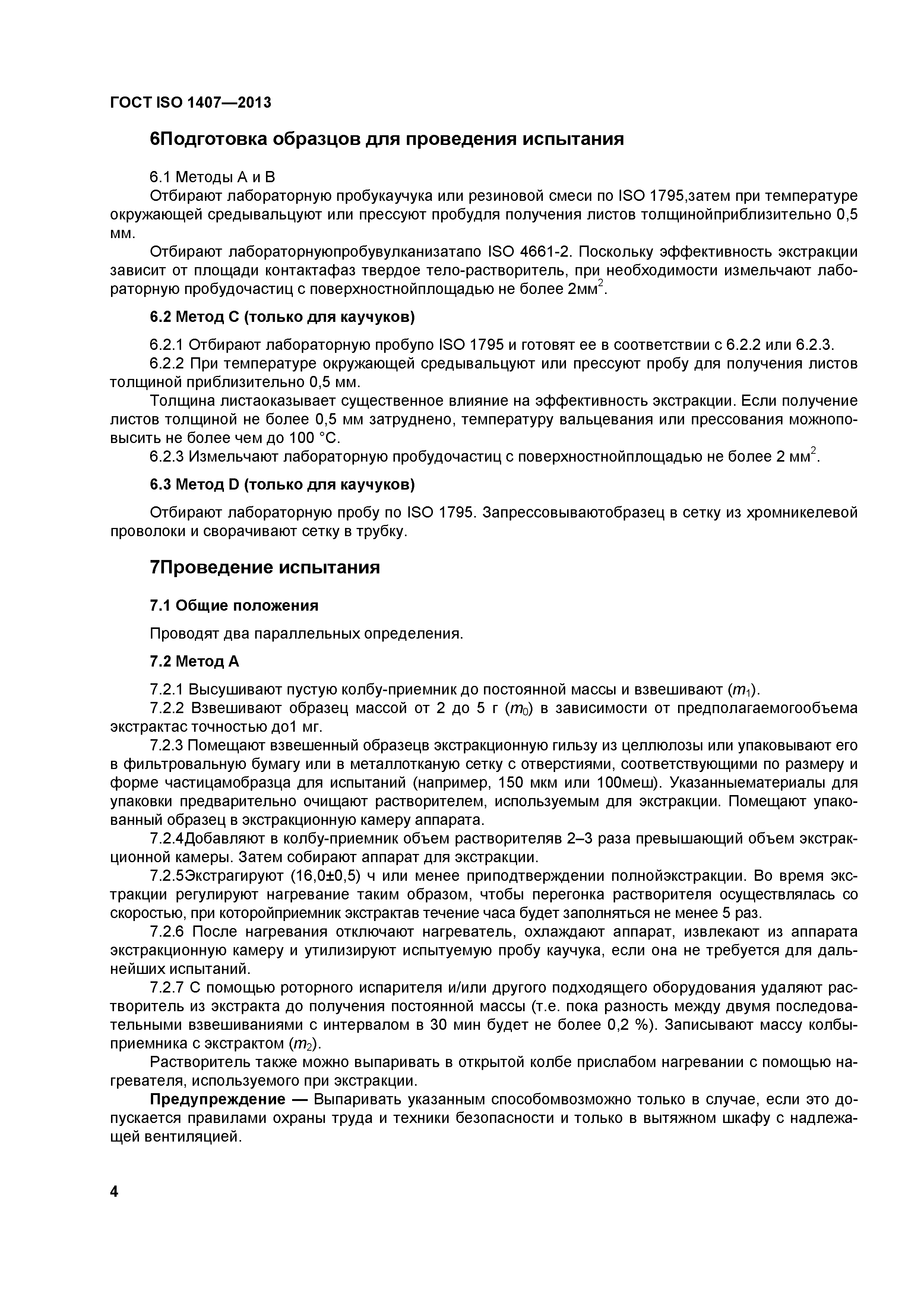 ГОСТ ISO 1407—2013

6Подготовка образцов для проведения испытания

6.1 Методы А и В

Отбирают лабораторную пробукаучука или резиновой смеси по ISO 1795,затем при температуре окружающей средывальцуют или прессуют пробудля получения листов толщинойприблизительно 0,5 мм.

Отбирают лабораторнуюпробувулканизатапо ISO 4661-2. Поскольку эффективность экстракции зависит от площади контактафаз твердое тело-растворитель, при необходимости измельчают лабораторную пробудочастиц с поверхностнойплощадью не более 2мм$^2$.

6.2 Метод С (только для каучуков)

6.2.1 Отбирают лабораторную пробупо ISO 1795 и готовят ее в соответствии с 6.2.2 или 6.2.3.

6.2.2 При температуре окружающей средывальцуют или прессуют пробу для получения листов толщиной приблизительно 0,5 мм.

Толщина листаоказывает существенное влияние на эффективность экстракции. Если получение листов толщиной не более 0,5 мм затруднено, температуру вальцевания или прессования можноповысить не более чем до 100 °С.

6.2.3 Измельчают лабораторную пробудочастиц с поверхностнойплощадью не более 2 мм$^2$.

6.3 Метод D (только для каучуков)

Отбирают лабораторную пробу по ISO 1795. Запрессовываютобразец в сетку из хромникелевой проволоки и сворачивают сетку в трубку.

7Проведение испытания

7.1 Общие положения

Проводят два параллельных определения.

7.2 Метод А

7.2.1 Высушивают пустую колбу-приемник до постоянной массы и взвешивают ($m_1$).

7.2.2 Взвешивают образец массой от 2 до 5 г ($m_0$) в зависимости от предполагаемогообъема экстрактас точностью до1 мг.

7.2.3 Помещают взвешенный образецв экстракционную гильзу из целлюлозы или упаковывают его в фильтровальную бумагу или в металлотканую сетку с отверстиями, соответствующими по размеру и форме частицамобразца для испытаний (например, 150 мкм или 100меш). Указанныематериалы для упаковки предварительно очищают растворителем, используемым для экстракции. Помещают упакованный образец в экстракционную камеру аппарата.

7.2.4Добавляют в колбу-приемник объем растворителяв 2–3 раза превышающий объем экстракционной камеры. Затем собирают аппарат для экстракции.

7.2.5Экстрагируют (16,0±0,5) ч или менее приподтверждении полнойэкстракции. Во время экстракции регулируют нагревание таким образом, чтобы перегонка растворителя осуществлялась со скоростью, при которойприемник экстрактав течение часа будет заполняться не менее 5 раз.

7.2.6 После нагревания отключают нагреватель, охлаждают аппарат, извлекают из аппарата экстракционную камеру и утилизируют испытуемую пробу каучука, если она не требуется для дальнейших испытаний.

7.2.7 С помощью роторного испарителя и/или другого подходящего оборудования удаляют растворитель из экстракта до получения постоянной массы (т.е. пока разность между двумя последовательными взвешиваниями с интервалом в 30 мин будет не более 0,2 %). Записывают массу колбы-приемника с экстрактом ($m_2$).

Растворитель также можно выпаривать в открытой колбе прислабом нагревании с помощью нагревателя, используемого при экстракции.

Предупреждение — Выпаривать указанным способомвозможно только в случае, если это допускается правилами охраны труда и техники безопасности и только в вытяжном шкафу с надлежащей вентиляцией.

4